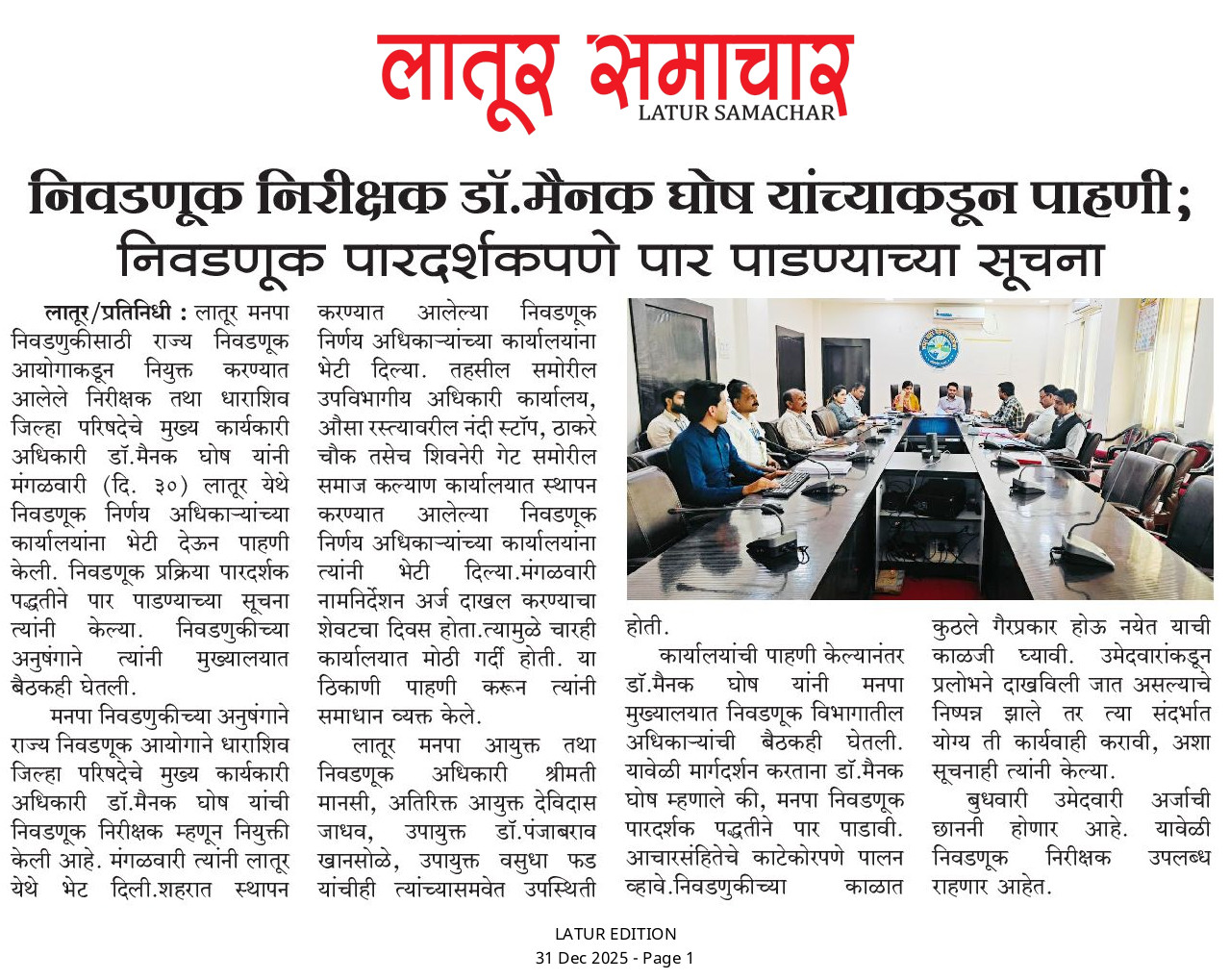 लातूर समाचार
LATUR SAMACHAR

निवडणूक निरीक्षक डॉ.मैनक घोष यांच्याकडून पाहणी; निवडणूक पारदर्शकपणे पार पाडण्याच्या सूचना

लातूर/प्रतिनिधी : लातूर मनपा निवडणुकीसाठी राज्य निवडणूक आयोगाकडून नियुक्त करण्यात आलेले निरीक्षक तथा धाराशिव जिल्हा परिषदेचे मुख्य कार्यकारी अधिकारी डॉ.मैनक घोष यांनी मंगळवारी (दि. ३०) लातूर येथे निवडणूक निर्णय अधिकाऱ्यांच्या कार्यालयांना भेटी देऊन पाहणी केली. निवडणूक प्रक्रिया पारदर्शक पद्धतीने पार पाडण्याच्या सूचना त्यांनी केल्या. निवडणुकीच्या अनुषंगाने त्यांनी मुख्यालयात बैठकही घेतली.

मनपा निवडणुकीच्या अनुषंगाने राज्य निवडणूक आयोगाने धाराशिव जिल्हा परिषदेचे मुख्य कार्यकारी अधिकारी डॉ.मैनक घोष यांची निवडणूक निरीक्षक म्हणून नियुक्ती केली आहे. मंगळवारी त्यांनी लातूर येथे भेट दिली.शहरात स्थापन करण्यात आलेल्या निवडणूक निर्णय अधिकाऱ्यांच्या कार्यालयांना भेटी दिल्या. तहसील समोरील उपविभागीय अधिकारी कार्यालय, औसा रस्त्यावरील नंदी स्टॉप, ठाकरे चौक तसेच शिवनेरी गेट समोरील समाज कल्याण कार्यालयात स्थापन करण्यात आलेल्या निवडणूक निर्णय अधिकाऱ्यांच्या कार्यालयांना त्यांनी भेटी दिल्या.मंगळवारी नामनिर्देशन अर्ज दाखल करण्याचा शेवटचा दिवस होता.त्यामुळे चारही कार्यालयात मोठी गर्दी होती. या ठिकाणी पाहणी करून त्यांनी समाधान व्यक्त केले.

लातूर मनपा आयुक्त तथा निवडणूक अधिकारी श्रीमती मानसी, अतिरिक्त आयुक्त देविदास जाधव, उपायुक्त डॉ.पंजाबराव खानसोळे, उपायुक्त वसुधा फड यांचीही त्यांच्यासमवेत उपस्थिती होती.

कार्यालयांची पाहणी केल्यानंतर डॉ.मैनक घोष यांनी मनपा मुख्यालयात निवडणूक विभागातील अधिकाऱ्यांची बैठकही घेतली. यावेळी मार्गदर्शन करताना डॉ.मैनक घोष म्हणाले की, मनपा निवडणूक पारदर्शक पद्धतीने पार पाडावी. आचारसंहितेचे काटेकोरपणे पालन व्हावे.निवडणुकीच्या काळात कुठले गैरप्रकार होऊ नयेत याची काळजी घ्यावी. उमेदवारांकडून प्रलोभने दाखविली जात असल्याचे निष्पन्न झाले तर त्या संदर्भात योग्य ती कार्यवाही करावी, अशा सूचनाही त्यांनी केल्या.

बुधवारी उमेदवारी अर्जाची छाननी होणार आहे. यावेळी निवडणूक निरीक्षक उपलब्ध राहणार आहेत.

LATUR EDITION
31 Dec 2025 - Page 1